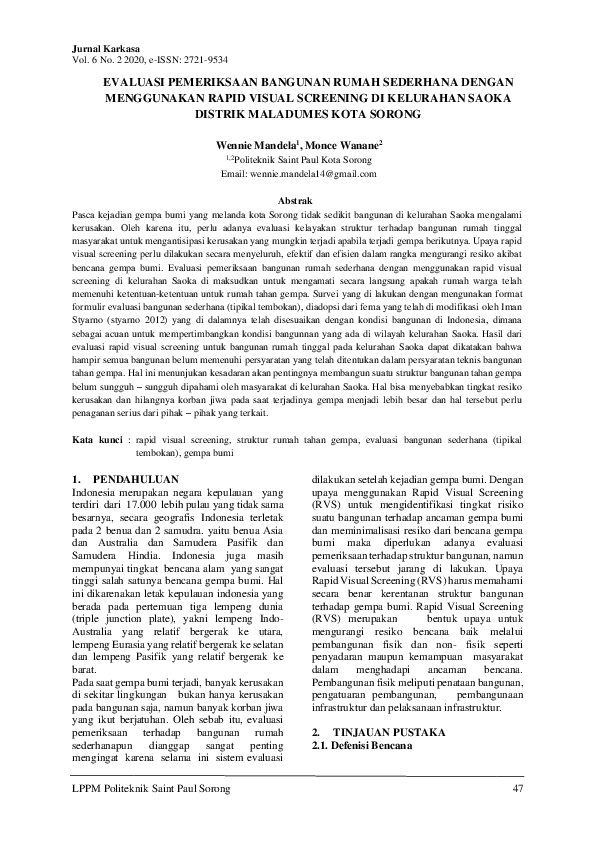 Jurnal Karkasa
Vol. 6 No. 2 2020, e-ISSN: 2721-9534

EVALUASI PEMERIKSAAN BANGUNAN RUMAH SEDERHANA DENGAN MENGGUNAKAN RAPID VISUAL SCREENING DI KELURAHAN SAOKA DISTRIK MALADUMES KOTA SORONG

Wennie Mandela$^1$, Monce Wanane$^2$
$^{1,2}$Politeknik Saint Paul Kota Sorong
Email: wennie.mandela14@gmail.com

Abstrak
Pasca kejadian gempa bumi yang melanda kota Sorong tidak sedikit bangunan di kelurahan Saoka mengalami kerusakan. Oleh karena itu, perlu adanya evaluasi kelayakan struktur terhadap bangunan rumah tinggal masyarakat untuk mengantisipasi kerusakan yang mungkin terjadi apabila terjadi gempa berikutnya. Upaya rapid visual screening perlu dilakukan secara menyeluruh, efektif dan efisien dalam rangka mengurangi resiko akibat bencana gempa bumi. Evaluasi pemeriksaan bangunan rumah sederhana dengan menggunakan rapid visual screening di kelurahan Saoka di maksudkan untuk mengamati secara langsung apakah rumah warga telah memenuhi ketentuan-ketentuan untuk rumah tahan gempa. Survei yang di lakukan dengan mengunakan format formulir evaluasi bangunan sederhana (tipikal tembokan), diadopsi dari fema yang telah di modifikasi oleh Iman Styarno (styarno 2012) yang di dalamnya telah disesuaikan dengan kondisi bangunan di Indonesia, dimana sebagai acuan untuk mempertimbangkan kondisi bangunnan yang ada di wilayah kelurahan Saoka. Hasil dari evaluasi rapid visual screening untuk bangunan rumah tinggal pada kelurahan Saoka dapat dikatakan bahwa hampir semua bangunan belum memenuhi persyaratan yang telah ditentukan dalam persyaratan teknis bangunan tahan gempa. Hal ini menunjukan kesadaran akan pentingnya membangun suatu struktur bangunan tahan gempa belum sungguh – sungguh dipahami oleh masyarakat di kelurahan Saoka. Hal bisa menyebabkan tingkat resiko kerusakan dan hilangnya korban jiwa pada saat terjadinya gempa menjadi lebih besar dan hal tersebut perlu penaganan serius dari pihak – pihak yang terkait.

Kata kunci : rapid visual screening, struktur rumah tahan gempa, evaluasi bangunan sederhana (tipikal tembokan), gempa bumi

1. PENDAHULUAN
Indonesia merupakan negara kepulauan yang terdiri dari 17.000 lebih pulau yang tidak sama besarnya, secara geografis Indonesia terletak pada 2 benua dan 2 samudra. yaitu benua Asia dan Australia dan Samudera Pasifik dan Samudera Hindia. Indonesia juga masih mempunyai tingkat bencana alam yang sangat tinggi salah satunya bencana gempa bumi. Hal ini dikarenakan letak kepulauan indonesia yang berada pada pertemuan tiga lempeng dunia (triple junction plate), yakni lempeng Indo-Australia yang relatif bergerak ke utara, lempeng Eurasia yang relatif bergerak ke selatan dan lempeng Pasifik yang relatif bergerak ke barat.
Pada saat gempa bumi terjadi, banyak kerusakan di sekitar lingkungan bukan hanya kerusakan pada bangunan saja, namun banyak korban jiwa yang ikut berjatuhan. Oleh sebab itu, evaluasi pemeriksaan terhadap bangunan rumah sederhanapun dianggap sangat penting mengingat karena selama ini sistem evaluasi dilakukan setelah kejadian gempa bumi. Dengan upaya menggunakan Rapid Visual Screening (RVS) untuk mengidentifikasi tingkat risiko suatu bangunan terhadap ancaman gempa bumi dan meminimalisasi resiko dari bencana gempa bumi maka diperlukan adanya evaluasi pemeriksaan terhadap struktur bangunan, namun evaluasi tersebut jarang di lakukan. Upaya Rapid Visual Screening (RVS) harus memahami secara benar kerentanan struktur bangunan terhadap gempa bumi. Rapid Visual Screening (RVS) merupakan bentuk upaya untuk mengurangi resiko bencana baik melalui pembangunan fisik dan non- fisik seperti penyadaran maupun kemampuan masyarakat dalam menghadapi ancaman bencana. Pembangunan fisik meliputi penataan bangunan, pengatuaran pembangunan, pembangunaan infrastruktur dan pelaksanaan infrastruktur.

2. TINJAUAN PUSTAKA
2.1. Defenisi Bencana

LPPM Politeknik Saint Paul Sorong 47